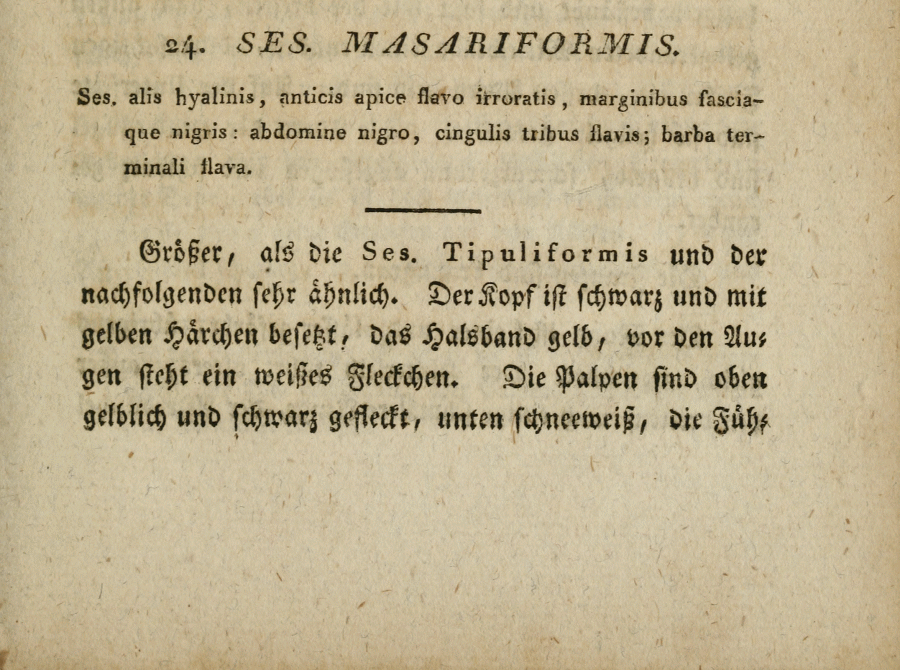 24. SES. MASARIFORMIS.

Ses. alis hyalinis, anticis apice flavo irroratis, marginibus fasciaque nigris: abdomine nigro, cingulis tribus flavis; barba terminali flava.

Größer, als die Ses. Tipuliformis und der nachfolgenden sehr ähnlich. Der Kopf ist schwarz und mit gelben Härchen besetzt, das Halsband gelb, vor den Augen steht ein weißes Fleckchen. Die Palpen sind oben gelblich und schwarz gefleckt, unten schneeweiß, die Füh-